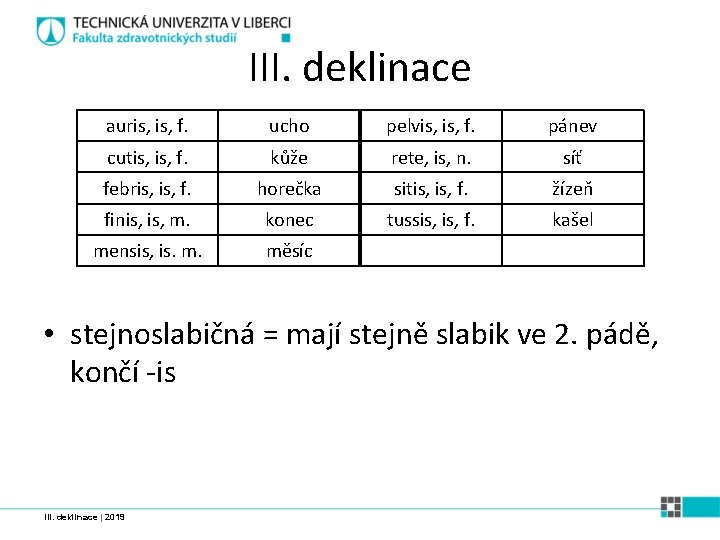 TECHNICKÁ UNIVERZITA V LIBERCI
Fakulta zdravotnických studií

III. deklinace

| auris, is, f. | ucho | pelvis, is, f. | pánev |
|---|---|---|---|
| cutis, is, f. | kůže | rete, is, n. | síť |
| febris, is, f. | horečka | sitis, is, f. | žízeň |
| finis, is, m. | konec | tussis, is, f. | kašel |
| mensis, is. m. | měsíc | | |

• stejnoslabičná = mají stejně slabik ve 2. pádě, končí -is

III. deklinace | 2019